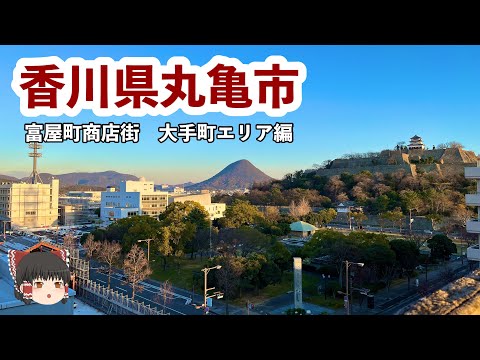 香川県丸亀市

富屋町商店街　大手町エリア編